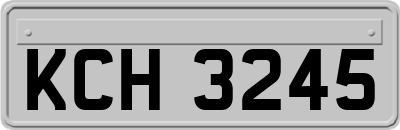 KCH 3245